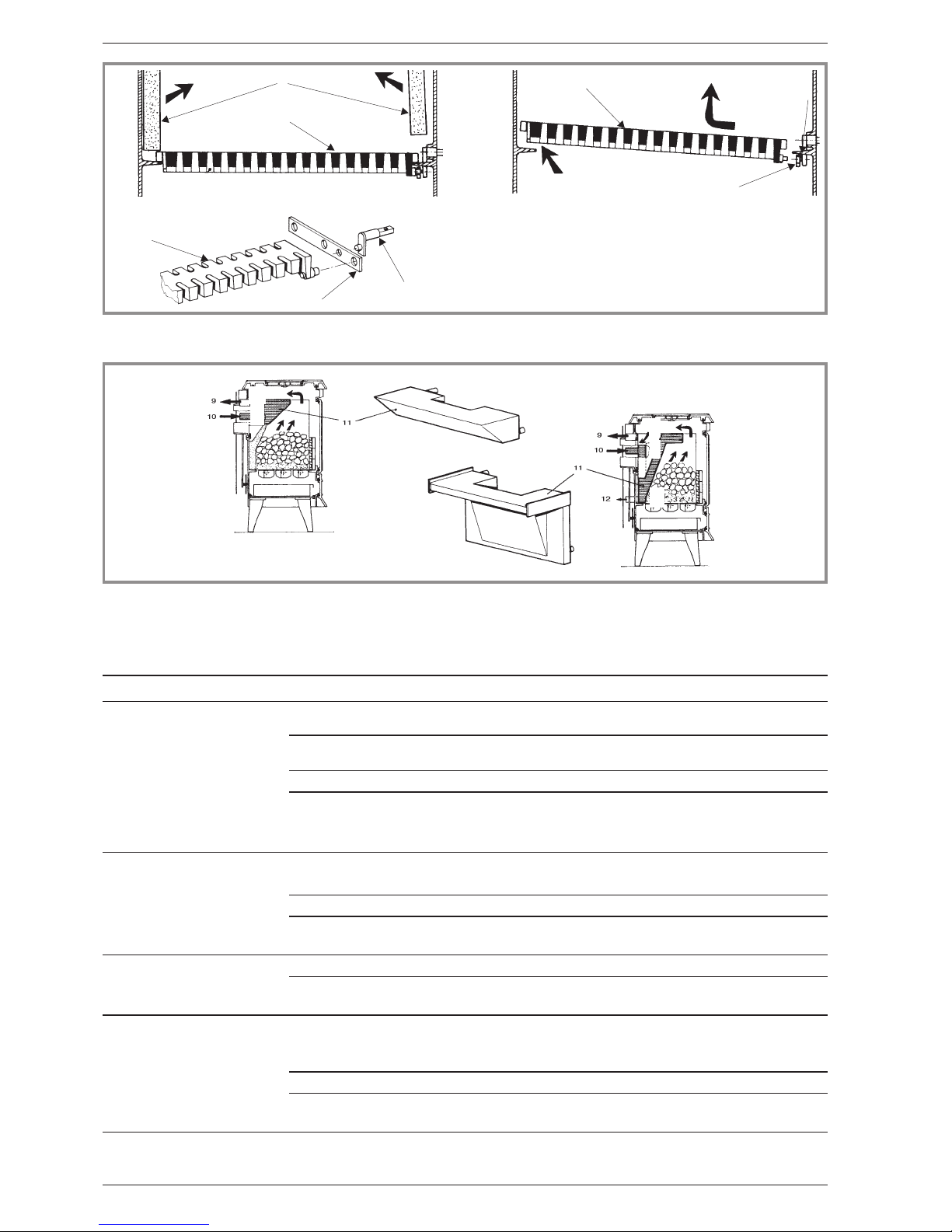 9
10
11
11
9
10
11
12